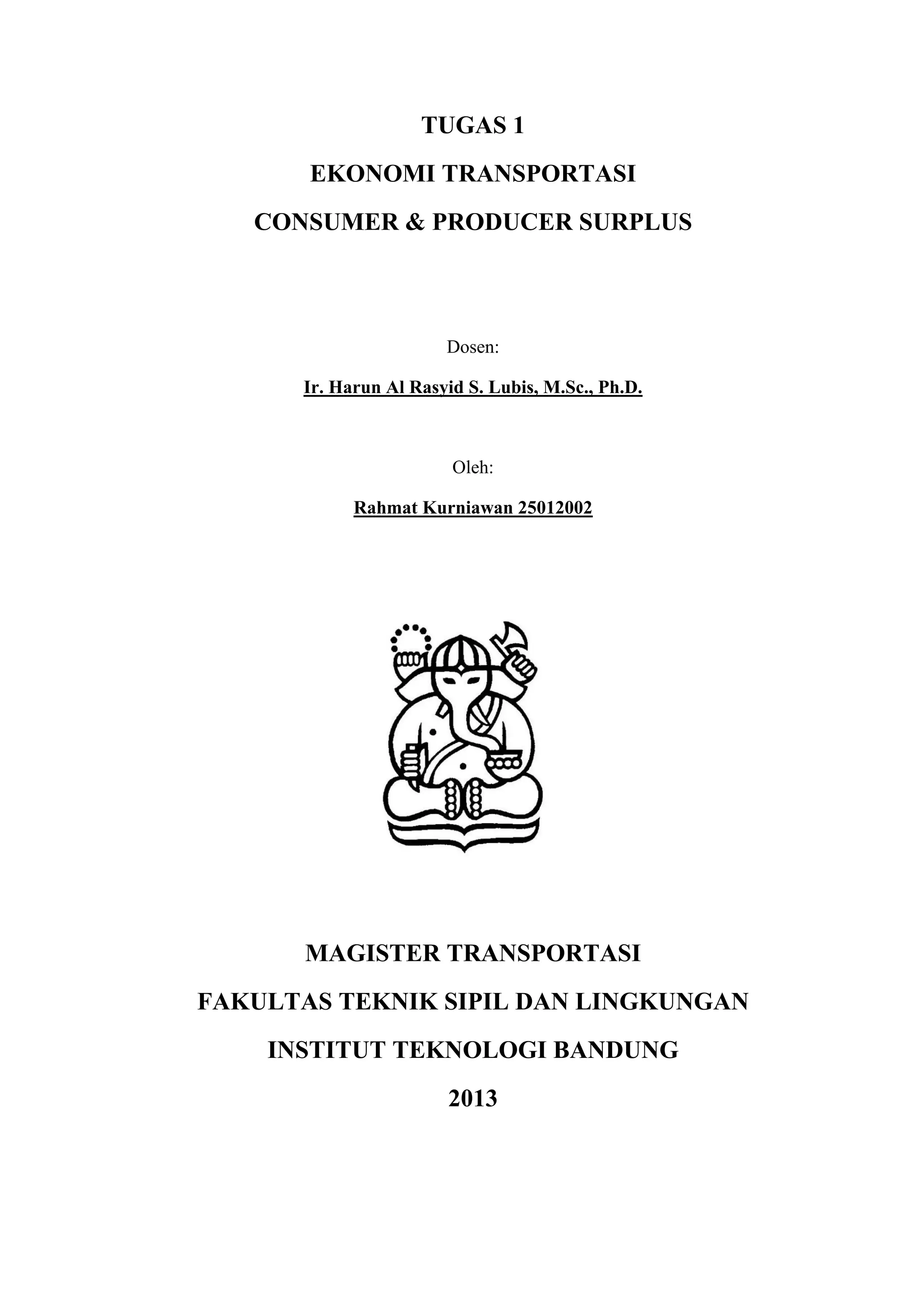 TUGAS 1

EKONOMI TRANSPORTASI

CONSUMER & PRODUCER SURPLUS

Dosen:

Ir. Harun Al Rasyid S. Lubis, M.Sc., Ph.D.

Oleh:

Rahmat Kurniawan 25012002

MAGISTER TRANSPORTASI

FAKULTAS TEKNIK SIPIL DAN LINGKUNGAN

INSTITUT TEKNOLOGI BANDUNG

2013